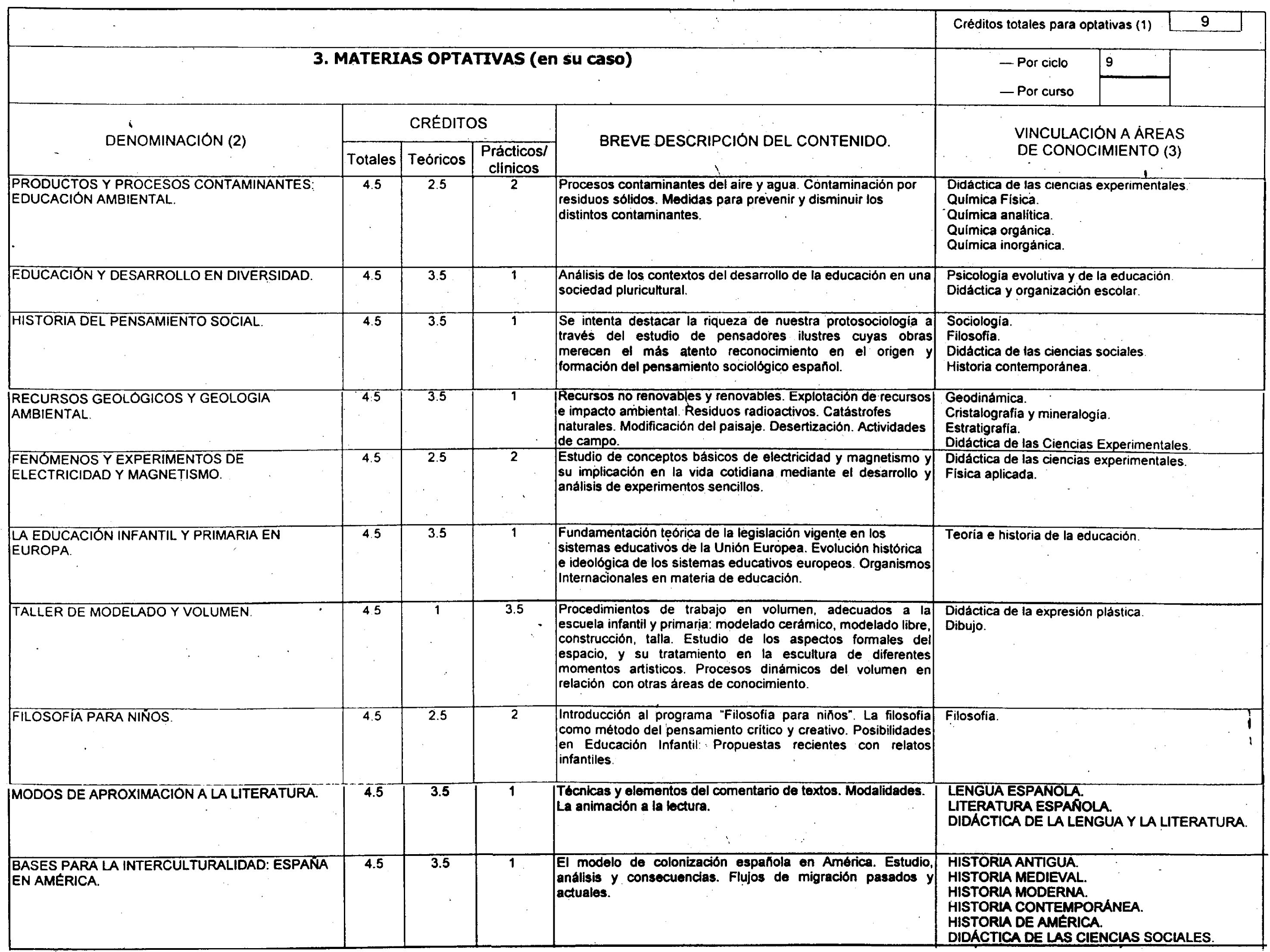 Créditos totales para optativas (1) 9

3. MATERIAS OPTATIVAS (en su caso)

— Por ciclo 9
— Por curso

| DENOMINACIÓN (2) | CRÉDITOS Totales | CRÉDITOS Teóricos | CRÉDITOS Prácticos/ clínicos | BREVE DESCRIPCIÓN DEL CONTENIDO. | VINCULACIÓN A ÁREAS DE CONOCIMIENTO (3) |
|---|---|---|---|---|---|
| PRODUCTOS Y PROCESOS CONTAMINANTES: EDUCACIÓN AMBIENTAL. | 4.5 | 2.5 | 2 | Procesos contaminantes del aire y agua. Contaminación por residuos sólidos. Medidas para prevenir y disminuir los distintos contaminantes. | Didáctica de las ciencias experimentales. Química Física. Química analítica. Química orgánica. Química inorgánica. |
| EDUCACIÓN Y DESARROLLO EN DIVERSIDAD. | 4.5 | 3.5 | 1 | Análisis de los contextos del desarrollo de la educación en una sociedad pluricultural. | Psicología evolutiva y de la educación. Didáctica y organización escolar. |
| HISTORIA DEL PENSAMIENTO SOCIAL. | 4.5 | 3.5 | 1 | Se intenta destacar la riqueza de nuestra protosociología a través del estudio de pensadores ilustres cuyas obras merecen el más atento reconocimiento en el origen y formación del pensamiento sociológico español. | Sociología. Filosofía. Didáctica de las ciencias sociales. Historia contemporánea. |
| RECURSOS GEOLÓGICOS Y GEOLOGIA AMBIENTAL. | 4.5 | 3.5 | 1 | Recursos no renovables y renovables. Explotación de recursos e impacto ambiental. Residuos radioactivos. Catástrofes naturales. Modificación del paisaje. Desertización. Actividades de campo. | Geodinámica. Cristalografía y mineralogía. Estratigrafía. Didáctica de las Ciencias Experimentales. |
| FENÓMENOS Y EXPERIMENTOS DE ELECTRICIDAD Y MAGNETISMO. | 4.5 | 2.5 | 2 | Estudio de conceptos básicos de electricidad y magnetismo y su implicación en la vida cotidiana mediante el desarrollo y análisis de experimentos sencillos. | Didáctica de las ciencias experimentales. Física aplicada. |
| LA EDUCACIÓN INFANTIL Y PRIMARIA EN EUROPA. | 4.5 | 3.5 | 1 | Fundamentación teórica de la legislación vigente en los sistemas educativos de la Unión Europea. Evolución histórica e ideológica de los sistemas educativos europeos. Organismos Internacionales en materia de educación. | Teoría e historia de la educación. |
| TALLER DE MODELADO Y VOLUMEN. | 4.5 | 1 | 3.5 | Procedimientos de trabajo en volumen, adecuados a la escuela infantil y primaria: modelado cerámico, modelado libre, construcción, talla. Estudio de los aspectos formales del espacio, y su tratamiento en la escultura de diferentes momentos artísticos. Procesos dinámicos del volumen en relación con otras áreas de conocimiento. | Didáctica de la expresión plástica. Dibujo. |
| FILOSOFÍA PARA NIÑOS. | 4.5 | 2.5 | 2 | Introducción al programa "Filosofía para niños". La filosofía como método del pensamiento crítico y creativo. Posibilidades en Educación Infantil. Propuestas recientes con relatos infantiles. | Filosofía. |
| MODOS DE APROXIMACIÓN A LA LITERATURA. | 4.5 | 3.5 | 1 | Técnicas y elementos del comentario de textos. Modalidades. La animación a la lectura. | LENGUA ESPAÑOLA. LITERATURA ESPAÑOLA. DIDÁCTICA DE LA LENGUA Y LA LITERATURA. |
| BASES PARA LA INTERCULTURALIDAD: ESPAÑA EN AMÉRICA. | 4.5 | 3.5 | 1 | El modelo de colonización española en América. Estudio, análisis y consecuencias. Flujos de migración pasados y actuales. | HISTORIA ANTIGUA. HISTORIA MEDIEVAL. HISTORIA MODERNA. HISTORIA CONTEMPORÁNEA. HISTORIA DE AMÉRICA. DIDÁCTICA DE LAS CIENCIAS SOCIALES. |